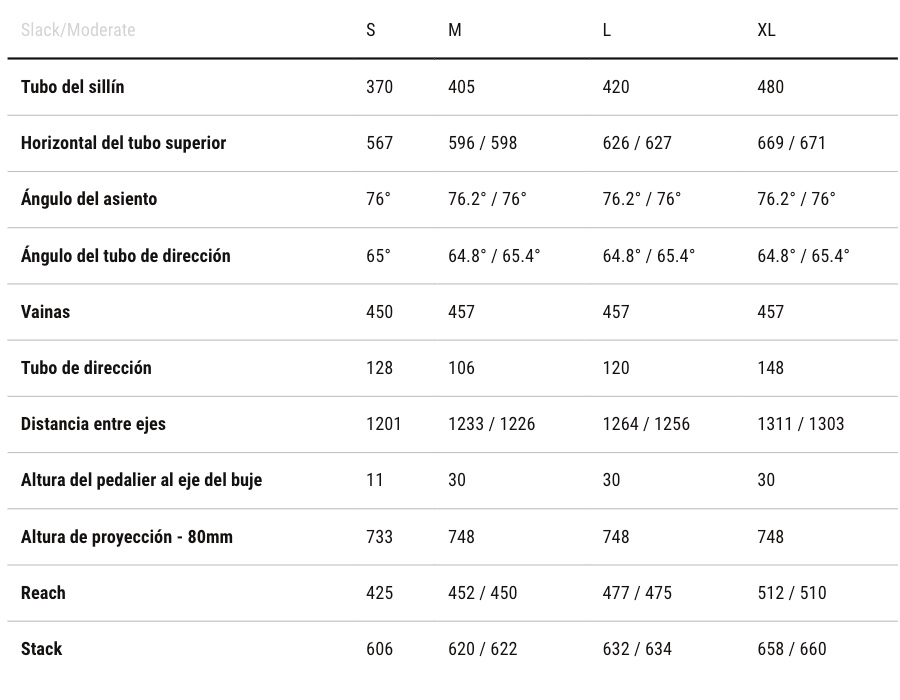 | Slack/Moderate | S | M | L | XL |
|---|---|---|---|---|
| Tubo del sillín | 370 | 405 | 420 | 480 |
| Horizontal del tubo superior | 567 | 596 / 598 | 626 / 627 | 669 / 671 |
| Ángulo del asiento | 76° | 76.2° / 76° | 76.2° / 76° | 76.2° / 76° |
| Ángulo del tubo de dirección | 65° | 64.8° / 65.4° | 64.8° / 65.4° | 64.8° / 65.4° |
| Vainas | 450 | 457 | 457 | 457 |
| Tubo de dirección | 128 | 106 | 120 | 148 |
| Distancia entre ejes | 1201 | 1233 / 1226 | 1264 / 1256 | 1311 / 1303 |
| Altura del pedalier al eje del buje | 11 | 30 | 30 | 30 |
| Altura de proyección - 80mm | 733 | 748 | 748 | 748 |
| Reach | 425 | 452 / 450 | 477 / 475 | 512 / 510 |
| Stack | 606 | 620 / 622 | 632 / 634 | 658 / 660 |